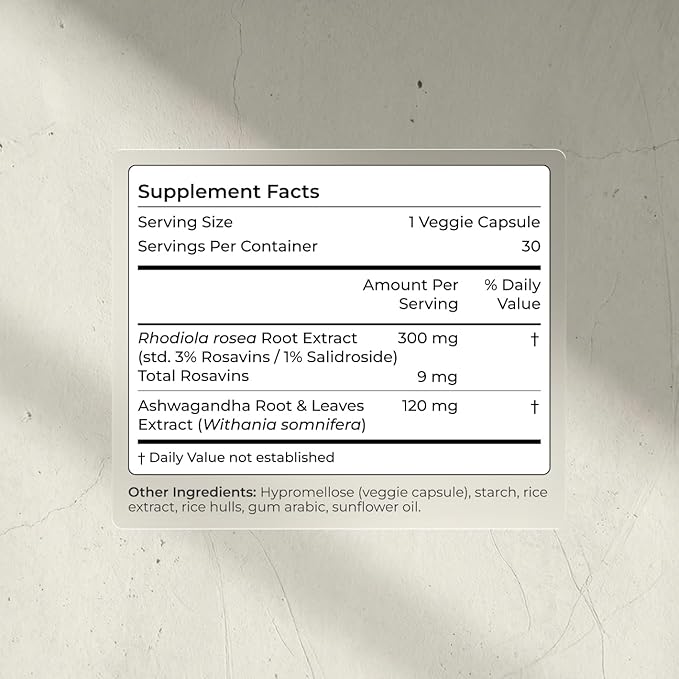 Supplement Facts

Serving Size 1 Veggie Capsule
Servings Per Container 30

| | Amount Per Serving | % Daily Value |
|---|---|---|
| Rhodiola rosea Root Extract (std. 3% Rosavins / 1% Salidroside) | 300 mg | † |
| Total Rosavins | 9 mg | |
| Ashwagandha Root & Leaves Extract (Withania somnifera) | 120 mg | † |

† Daily Value not established

Other Ingredients: Hypromellose (veggie capsule), starch, rice extract, rice hulls, gum arabic, sunflower oil.